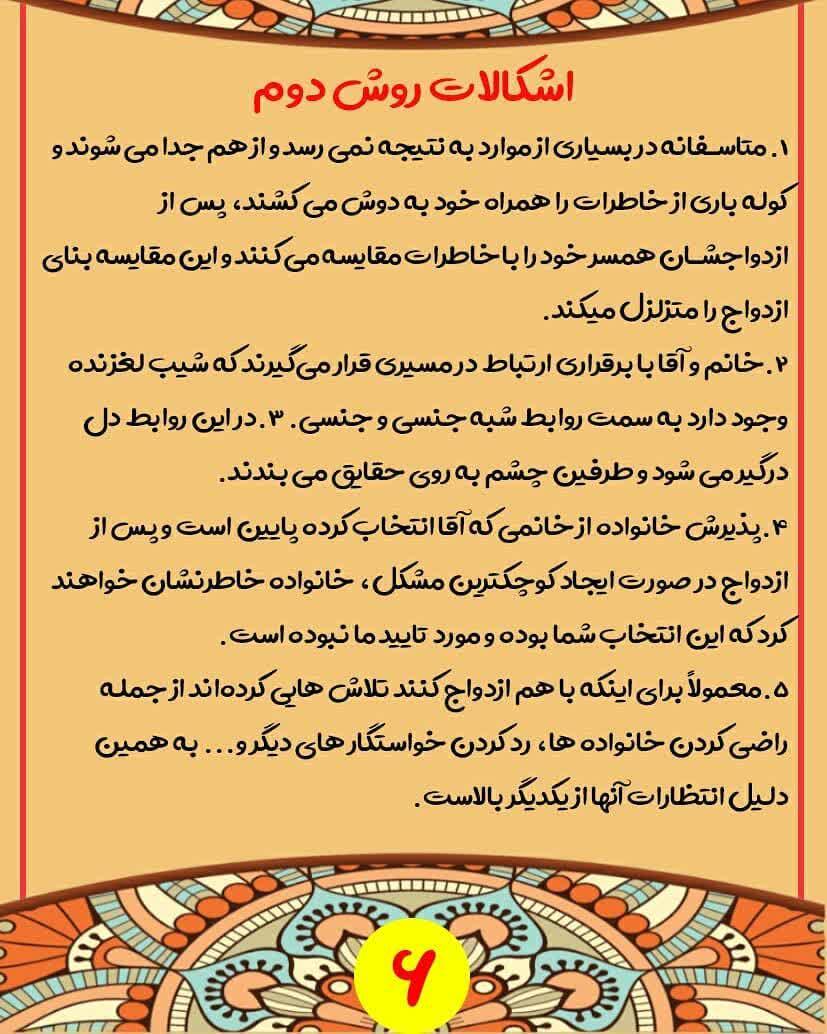 اشکالات روش دوم

۱. متاسفانه در بسیاری از موارد به نتیجه نمی رسد و از هم جدا می شوند و کوله باری از خاطرات را همراه خود به دوش می کشند، پس از ازدواجشان همسر خود را با خاطرات مقایسه می کنند و این مقایسه بنای ازدواج را متزلزل میکند.

۲. خانم و آقا با برقراری ارتباط در مسیری قرار می گیرند که شیب لغزنده وجود دارد به سمت روابط شبه جنسی و جنسی. ۳. در این روابط دل درگیر می شود و طرفین چشم به روی حقایق می بندند.

۴. پذیرش خانواده از خانمی که آقا انتخاب کرده پایین است و پس از ازدواج در صورت ایجاد کوچکترین مشکل، خانواده خاطرنشان خواهند کرد که این انتخاب شما بوده و مورد تایید ما نبوده است.

۵. معمولاً برای اینکه با هم ازدواج کنند تلاش هایی کرده اند از جمله راضی کردن خانواده ها، رد کردن خواستگار های دیگر و... به همین دلیل انتظارات آنها از یکدیگر بالاست.

۶